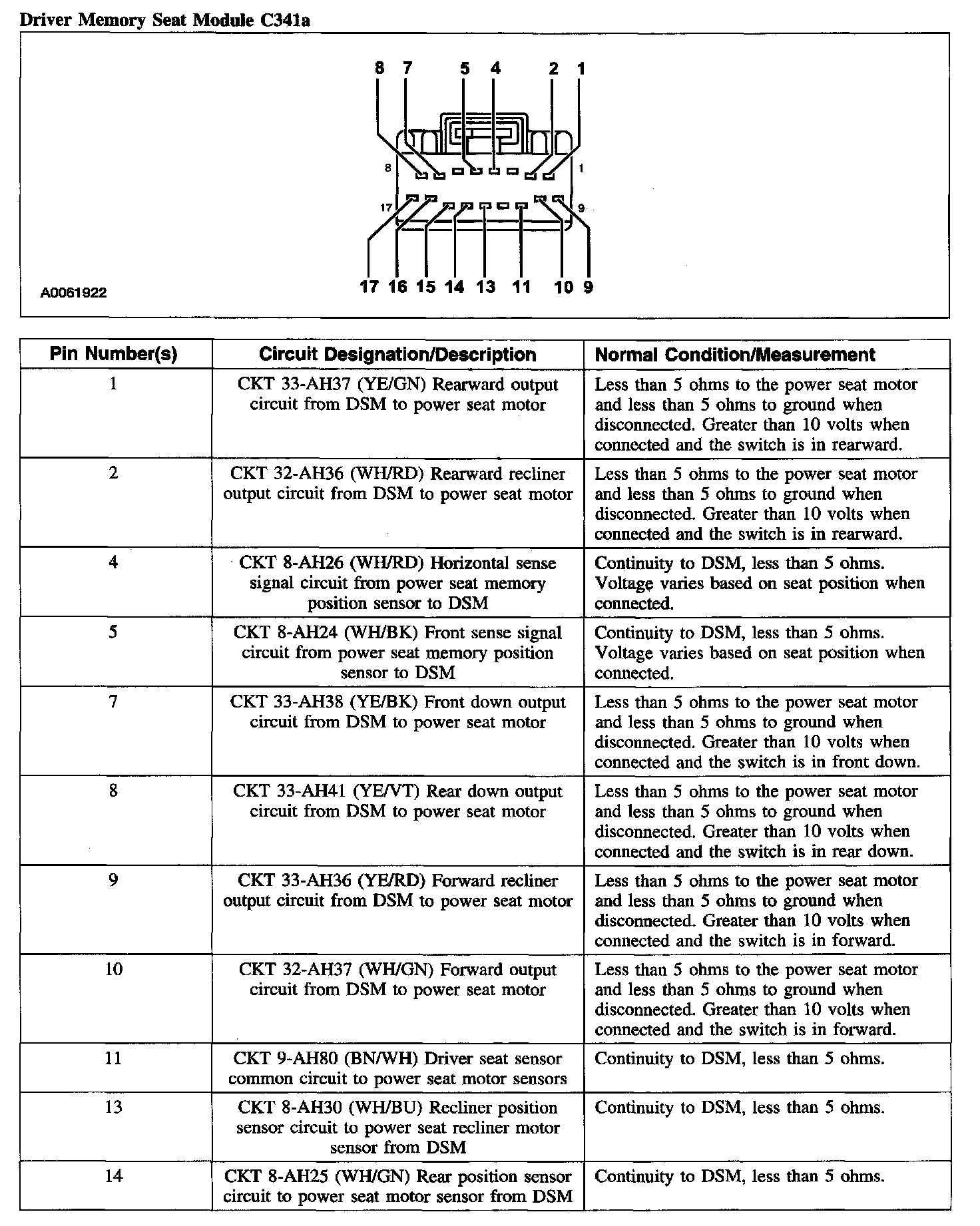 Driver Memory Seat Module C341a

8 7 5 4 2 1

8 1

17 9

17 16 15 14 13 11 10 9

A0061922

| Pin Number(s) | Circuit Designation/Description | Normal Condition/Measurement |
|---|---|---|
| 1 | CKT 33-AH37 (YE/GN) Rearward output circuit from DSM to power seat motor | Less than 5 ohms to the power seat motor and less than 5 ohms to ground when disconnected. Greater than 10 volts when connected and the switch is in rearward. |
| 2 | CKT 32-AH36 (WH/RD) Rearward recliner output circuit from DSM to power seat motor | Less than 5 ohms to the power seat motor and less than 5 ohms to ground when disconnected. Greater than 10 volts when connected and the switch is in rearward. |
| 4 | CKT 8-AH26 (WH/RD) Horizontal sense signal circuit from power seat memory position sensor to DSM | Continuity to DSM, less than 5 ohms. Voltage varies based on seat position when connected. |
| 5 | CKT 8-AH24 (WH/BK) Front sense signal circuit from power seat memory position sensor to DSM | Continuity to DSM, less than 5 ohms. Voltage varies based on seat position when connected. |
| 7 | CKT 33-AH38 (YE/BK) Front down output circuit from DSM to power seat motor | Less than 5 ohms to the power seat motor and less than 5 ohms to ground when disconnected. Greater than 10 volts when connected and the switch is in front down. |
| 8 | CKT 33-AH41 (YE/VT) Rear down output circuit from DSM to power seat motor | Less than 5 ohms to the power seat motor and less than 5 ohms to ground when disconnected. Greater than 10 volts when connected and the switch is in rear down. |
| 9 | CKT 33-AH36 (YE/RD) Forward recliner output circuit from DSM to power seat motor | Less than 5 ohms to the power seat motor and less than 5 ohms to ground when disconnected. Greater than 10 volts when connected and the switch is in forward. |
| 10 | CKT 32-AH37 (WH/GN) Forward output circuit from DSM to power seat motor | Less than 5 ohms to the power seat motor and less than 5 ohms to ground when disconnected. Greater than 10 volts when connected and the switch is in forward. |
| 11 | CKT 9-AH80 (BN/WH) Driver seat sensor common circuit to power seat motor sensors | Continuity to DSM, less than 5 ohms. |
| 13 | CKT 8-AH30 (WH/BU) Recliner position sensor circuit to power seat recliner motor sensor from DSM | Continuity to DSM, less than 5 ohms. |
| 14 | CKT 8-AH25 (WH/GN) Rear position sensor circuit to power seat motor sensor from DSM | Continuity to DSM, less than 5 ohms. |